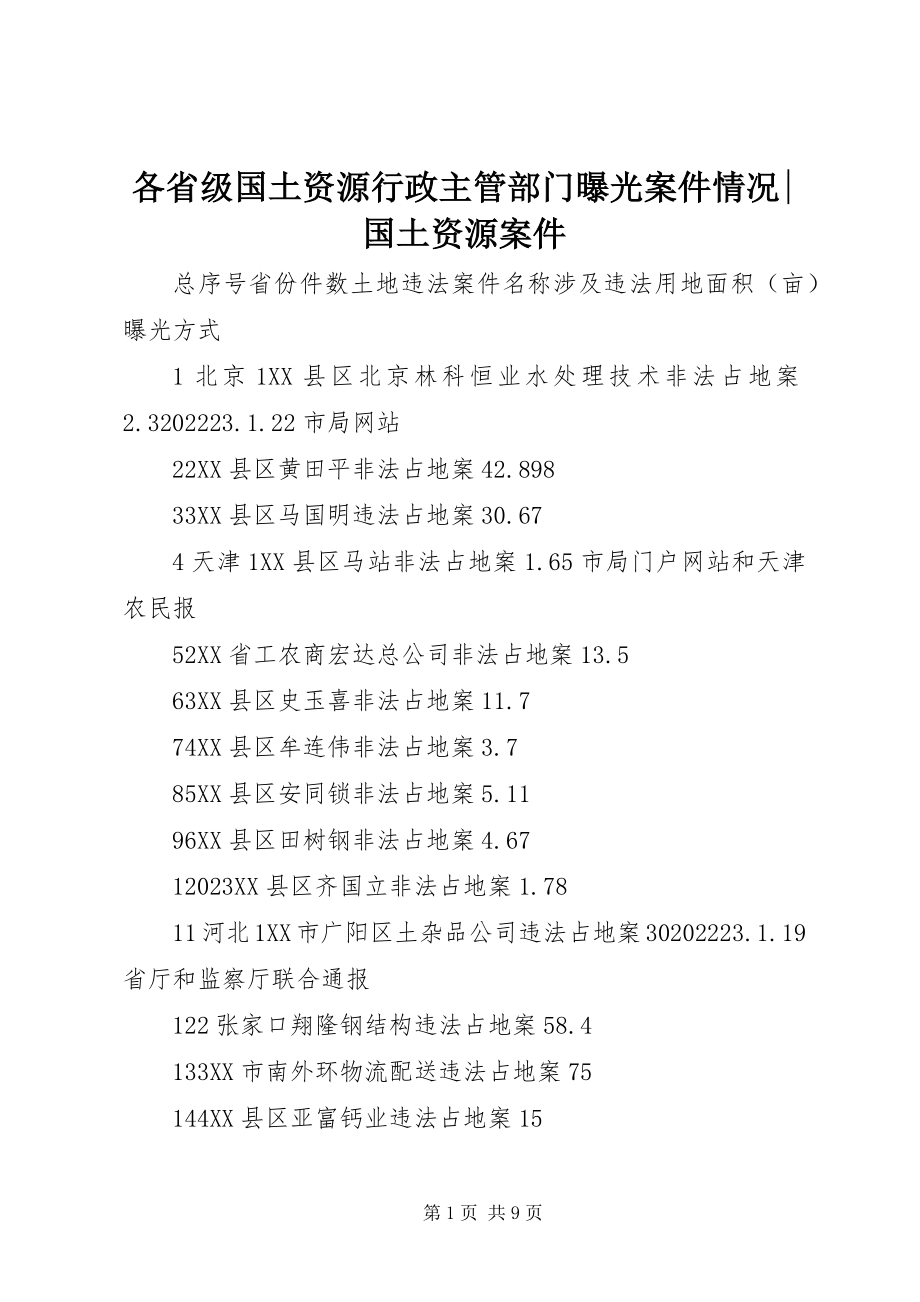 各省级国土资源行政主管部门曝光案件情况|国土资源案件

总序号省份件数土地违法案件名称涉及违法用地面积（亩）曝光方式

1 北京 1XX 县区北京林科恒业水处理技术非法占地案 2.3202223.1.22 市局网站

22XX 县区黄田平非法占地案 42.898

33XX 县区马国明违法占地案 30.67

4 天津 1XX 县区马站非法占地案 1.65 市局门户网站和天津农民报

52XX 省工农商宏达总公司非法占地案 13.5

63XX 县区史玉喜非法占地案 11.7

74XX 县区牟连伟非法占地案 3.7

85XX 县区安同锁非法占地案 5.11

96XX 县区田树钢非法占地案 4.67

12023XX 县区齐国立非法占地案 1.78

11 河北 1XX 市广阳区土杂品公司违法占地案 30202223.1.19 省厅和监察厅联合通报

122 张家口翔隆钢结构违法占地案 58.4

133XX 市南外环物流配送违法占地案 75

144XX 县区亚富钙业违法占地案 15

第 1 页 共 9 页